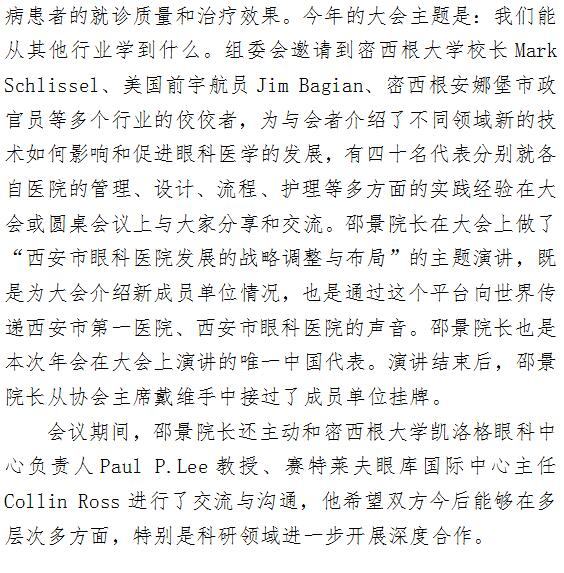 病患者的就诊质量和治疗效果。今年的大会主题是：我们能从其他行业学到什么。组委会邀请到密西根大学校长 Mark Schlissel、美国前宇航员 Jim Bagian、密西根安娜堡市政官员等多个行业的佼佼者，为与会者介绍了不同领域新的技术如何影响和促进眼科医学的发展，有四十名代表分别就各自医院的管理、设计、流程、护理等多方面的实践经验在大会或圆桌会议上与大家分享和交流。邵景院长在大会上做了“西安市眼科医院发展的战略调整与布局”的主题演讲，既是为大会介绍新成员单位情况，也是通过这个平台向世界传递西安市第一医院、西安市眼科医院的声音。邵景院长也是本次年会在大会上演讲的唯一中国代表。演讲结束后，邵景院长从协会主席戴维手中接过了成员单位挂牌。

会议期间，邵景院长还主动和密西根大学凯洛格眼科中心负责人 Paul P.Lee 教授、赛特莱夫眼库国际中心主任 Collin Ross 进行了交流与沟通，他希望双方今后能够在多层次多方面，特别是科研领域进一步开展深度合作。